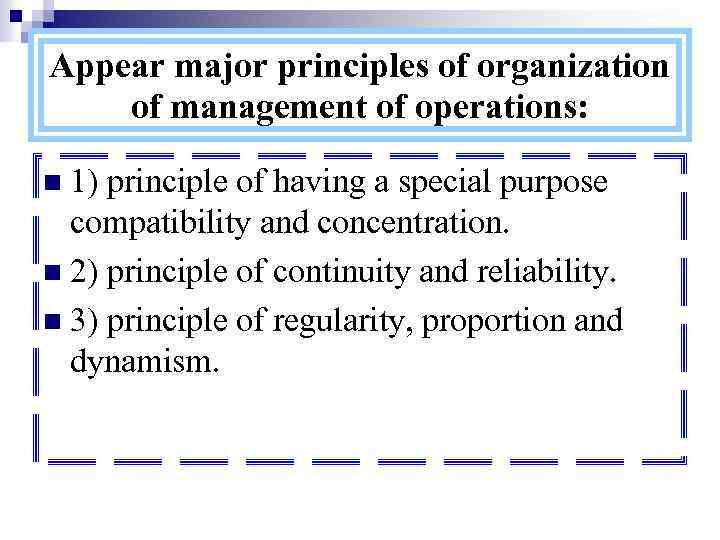 Appear major principles of organization of management of operations:

• 1) principle of having a special purpose compatibility and concentration.
• 2) principle of continuity and reliability.
• 3) principle of regularity, proportion and dynamism.